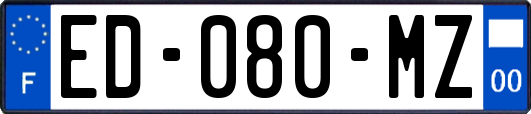 F

ED-080-MZ

00